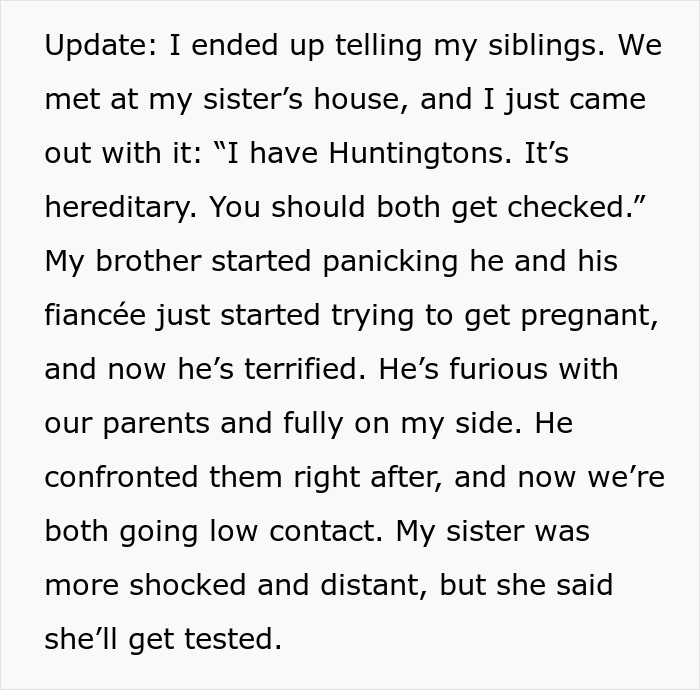 Update: I ended up telling my siblings. We met at my sister’s house, and I just came out with it: “I have Huntingtons. It’s hereditary. You should both get checked.” My brother started panicking he and his fiancée just started trying to get pregnant, and now he’s terrified. He’s furious with our parents and fully on my side. He confronted them right after, and now we’re both going low contact. My sister was more shocked and distant, but she said she’ll get tested.